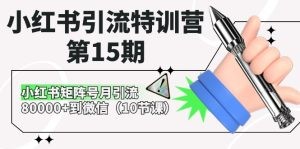 小红书引流特训营
第15期

小红书矩阵号月引流
80000+到微信（10节课）